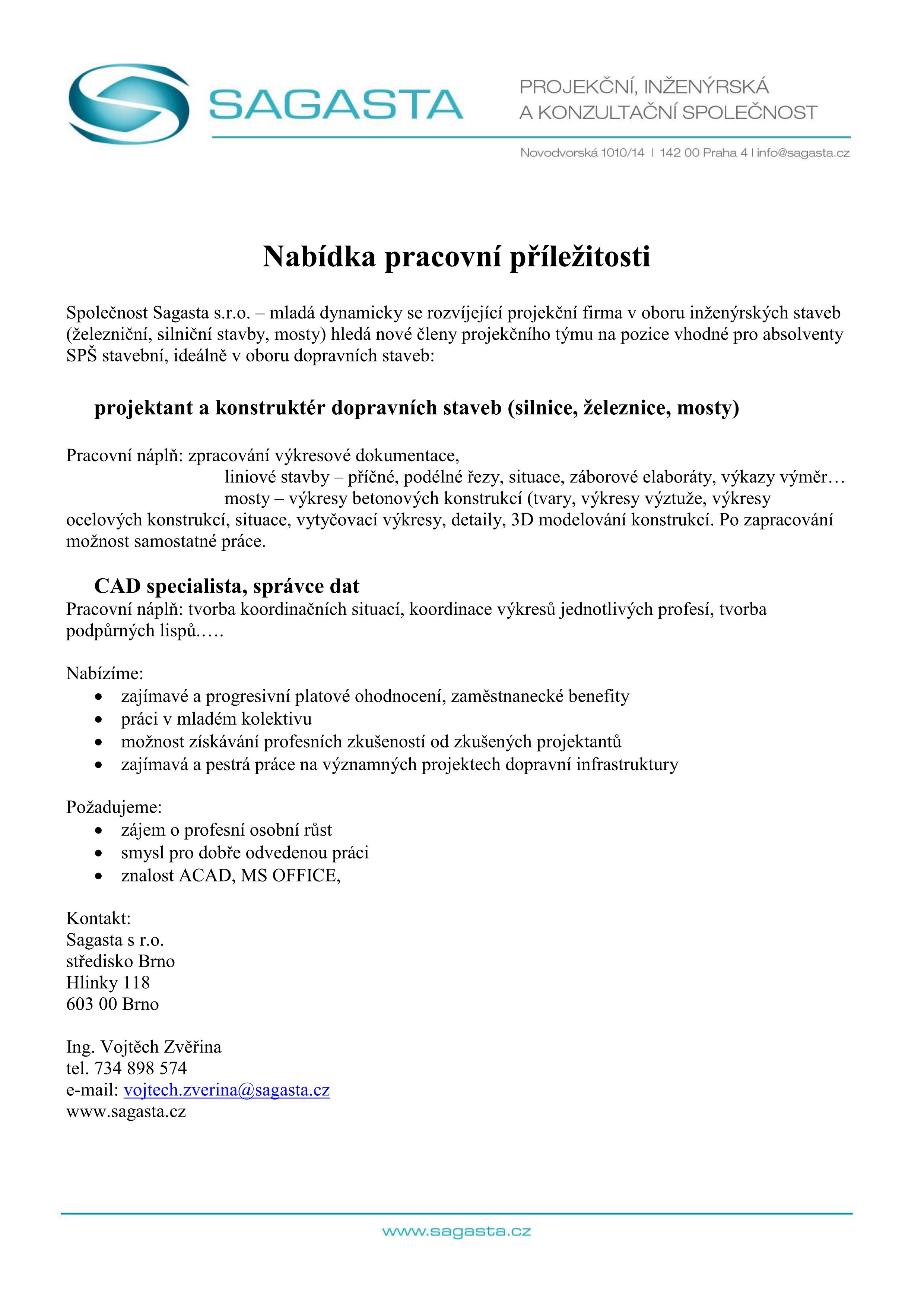 SAGASTA

PROJEKČNÍ, INŽENÝRSKÁ A KONZULTAČNÍ SPOLEČNOST

Novodvorská 1010/14 | 142 00 Praha 4 | info@sagasta.cz

Nabídka pracovní příležitosti

Společnost Sagasta s.r.o. – mladá dynamicky se rozvíjející projekční firma v oboru inženýrských staveb (železniční, silniční stavby, mosty) hledá nové členy projekčního týmu na pozice vhodné pro absolventy SPŠ stavební, ideálně v oboru dopravních staveb:

projektant a konstruktér dopravních staveb (silnice, železnice, mosty)

Pracovní náplň: zpracování výkresové dokumentace,
liniové stavby – příčné, podélné řezy, situace, záborové elaboráty, výkazy výměr…
mosty – výkresy betonových konstrukcí (tvary, výkresy výztuže, výkresy ocelových konstrukcí, situace, vytyčovací výkresy, detaily, 3D modelování konstrukcí. Po zapracování možnost samostatné práce.

CAD specialista, správce dat
Pracovní náplň: tvorba koordinačních situací, koordinace výkresů jednotlivých profesí, tvorba podpůrných lispů.….

Nabízíme:
• zajímavé a progresivní platové ohodnocení, zaměstnanecké benefity
• práci v mladém kolektivu
• možnost získávání profesních zkušeností od zkušených projektantů
• zajímavá a pestrá práce na významných projektech dopravní infrastruktury

Požadujeme:
• zájem o profesní osobní růst
• smysl pro dobře odvedenou práci
• znalost ACAD, MS OFFICE,

Kontakt:
Sagasta s r.o.
středisko Brno
Hlinky 118
603 00 Brno

Ing. Vojtěch Zvěřina
tel. 734 898 574
e-mail: vojtech.zverina@sagasta.cz
www.sagasta.cz

www.sagasta.cz